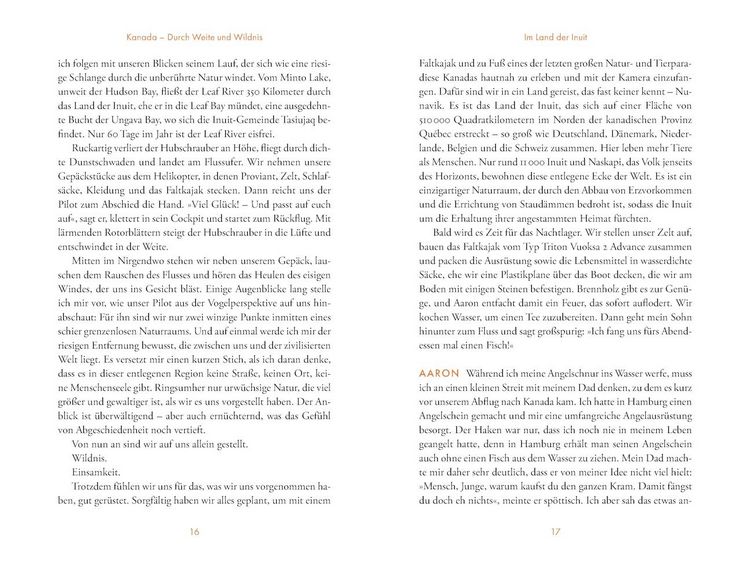 Kanada – Durch Weite und Wildnis

ich folgen mit unseren Blicken seinem Lauf, der sich wie eine riesige Schlange durch die unberührte Natur windet. Vom Minto Lake, unweit der Hudson Bay, fließt der Leaf River 350 Kilometer durch das Land der Inuit, ehe er in die Leaf Bay mündet, eine ausgedehnte Bucht der Ungava Bay, wo sich die Inuit-Gemeinde Tasiujaq befindet. Nur 60 Tage im Jahr ist der Leaf River eisfrei.

Ruckartig verliert der Hubschrauber an Höhe, fliegt durch dichte Dunstschwaden und landet am Flussufer. Wir nehmen unsere Gepäckstücke aus dem Helikopter, in denen Proviant, Zelt, Schlafsäcke, Kleidung und das Faltkajak stecken. Dann reicht uns der Pilot zum Abschied die Hand. »Viel Glück! – Und passt auf euch auf«, sagt er, klettert in sein Cockpit und startet zum Rückflug. Mit lärmenden Rotorblättern steigt der Hubschrauber in die Lüfte und entschwindet in der Weite.

Mitten im Nirgendwo stehen wir neben unserem Gepäck, lauschen dem Rauschen des Flusses und hören das Heulen des eisigen Windes, der uns ins Gesicht bläst. Einige Augenblicke lang stelle ich mir vor, wie unser Pilot aus der Vogelperspektive auf uns hinabschaut: Für ihn sind wir nur zwei winzige Punkte inmitten eines schier grenzenlosen Naturraums. Und auf einmal werde ich mir der riesigen Entfernung bewusst, die zwischen uns und der zivilisierten Welt liegt. Es versetzt mir einen kurzen Stich, als ich daran denke, dass es in dieser entlegenen Region keine Straße, keinen Ort, keine Menschenseele gibt. Ringsumher nur urwüchsige Natur, die viel größer und gewaltiger ist, als wir es uns vorgestellt haben. Der Anblick ist überwältigend – aber auch ernüchternd, was das Gefühl von Abgeschiedenheit noch vertieft.

Von nun an sind wir auf uns allein gestellt.

Wildnis.

Einsamkeit.

Trotzdem fühlen wir uns für das, was wir uns vorgenommen haben, gut gerüstet. Sorgfältig haben wir alles geplant, um mit einem

16

Im Land der Inuit

Faltkajak und zu Fuß eines der letzten großen Natur- und Tierparadiese Kanadas hautnah zu erleben und mit der Kamera einzufangen. Dafür sind wir in ein Land gereist, das fast keiner kennt – Nunavik. Es ist das Land der Inuit, das sich auf einer Fläche von 510 000 Quadratkilometern im Norden der kanadischen Provinz Québec erstreckt – so groß wie Deutschland, Dänemark, Niederlande, Belgien und die Schweiz zusammen. Hier leben mehr Tiere als Menschen. Nur rund 11 000 Inuit und Naskapi, das Volk jenseits des Horizonts, bewohnen diese entlegene Ecke der Welt. Es ist ein einzigartiger Naturraum, der durch den Abbau von Erzvorkommen und die Errichtung von Staudämmen bedroht ist, sodass die Inuit um die Erhaltung ihrer angestammten Heimat fürchten.

Bald wird es Zeit für das Nachtlager. Wir stellen unser Zelt auf, bauen das Faltkajak vom Typ Triton Vuoksa 2 Advance zusammen und packen die Ausrüstung sowie die Lebensmittel in wasserdichte Säcke, ehe wir eine Plastikplane über das Boot decken, die wir am Boden mit einigen Steinen befestigen. Brennholz gibt es zur Genüge, und Aaron entfacht damit ein Feuer, das sofort auflodert. Wir kochen Wasser, um einen Tee zuzubereiten. Dann geht mein Sohn hinunter zum Fluss und sagt großspurig: »Ich fang uns fürs Abendessen mal einen Fisch!«

AARON Während ich meine Angelschnur ins Wasser werfe, muss ich an einen kleinen Streit mit meinem Dad denken, zu dem es kurz vor unserem Abflug nach Kanada kam. Ich hatte in Hamburg einen Angelschein gemacht und mir eine umfangreiche Angelausrüstung besorgt. Der Haken war nur, dass ich noch nie in meinem Leben geangelt hatte, denn in Hamburg erhält man seinen Angelschein auch ohne einen Fisch aus dem Wasser zu ziehen. Mein Dad machte mir daher sehr deutlich, dass er von meiner Idee nicht viel hielt: »Mensch, Junge, warum kaufst du den ganzen Kram. Damit fängst du doch eh nichts«, meinte er spöttisch. Ich aber sah das etwas an-

17